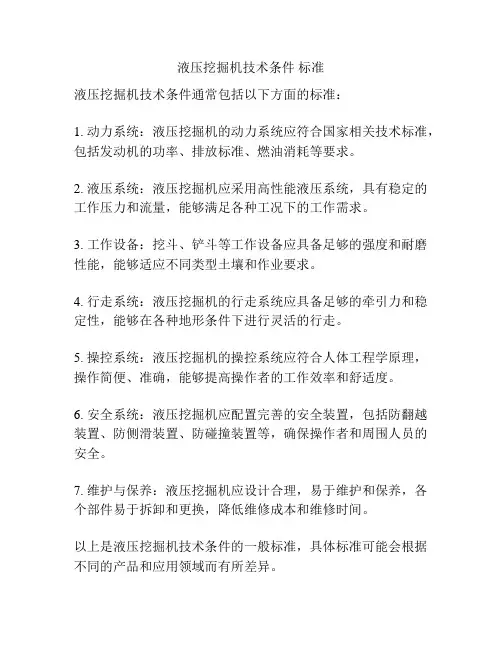 液压挖掘机技术条件 标准

液压挖掘机技术条件通常包括以下方面的标准：

1. 动力系统：液压挖掘机的动力系统应符合国家相关技术标准，包括发动机的功率、排放标准、燃油消耗等要求。

2. 液压系统：液压挖掘机应采用高性能液压系统，具有稳定的工作压力和流量，能够满足各种工况下的工作需求。

3. 工作设备：挖斗、铲斗等工作设备应具备足够的强度和耐磨性能，能够适应不同类型土壤和作业要求。

4. 行走系统：液压挖掘机的行走系统应具备足够的牵引力和稳定性，能够在各种地形条件下进行灵活的行走。

5. 操控系统：液压挖掘机的操控系统应符合人体工程学原理，操作简便、准确，能够提高操作者的工作效率和舒适度。

6. 安全系统：液压挖掘机应配置完善的安全装置，包括防翻越装置、防侧滑装置、防碰撞装置等，确保操作者和周围人员的安全。

7. 维护与保养：液压挖掘机应设计合理，易于维护和保养，各个部件易于拆卸和更换，降低维修成本和维修时间。

以上是液压挖掘机技术条件的一般标准，具体标准可能会根据不同的产品和应用领域而有所差异。